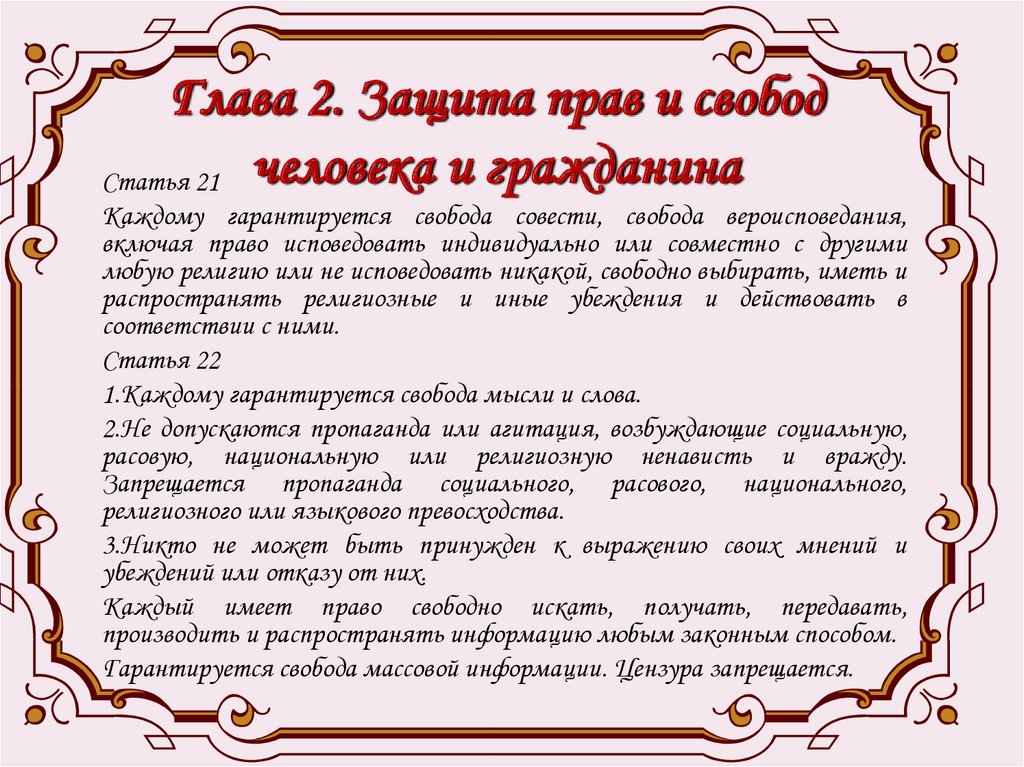 Глава 2. Защита прав и свобод человека и гражданина

Статья 21

Каждому гарантируется свобода совести, свобода вероисповедания, включая право исповедовать индивидуально или совместно с другими любую религию или не исповедовать никакой, свободно выбирать, иметь и распространять религиозные и иные убеждения и действовать в соответствии с ними.

Статья 22

1.Каждому гарантируется свобода мысли и слова.

2.Не допускаются пропаганда или агитация, возбуждающие социальную, расовую, национальную или религиозную ненависть и вражду. Запрещается пропаганда социального, расового, национального, религиозного или языкового превосходства.

3.Никто не может быть принужден к выражению своих мнений и убеждений или отказу от них.

Каждый имеет право свободно искать, получать, передавать, производить и распространять информацию любым законным способом.

Гарантируется свобода массовой информации. Цензура запрещается.